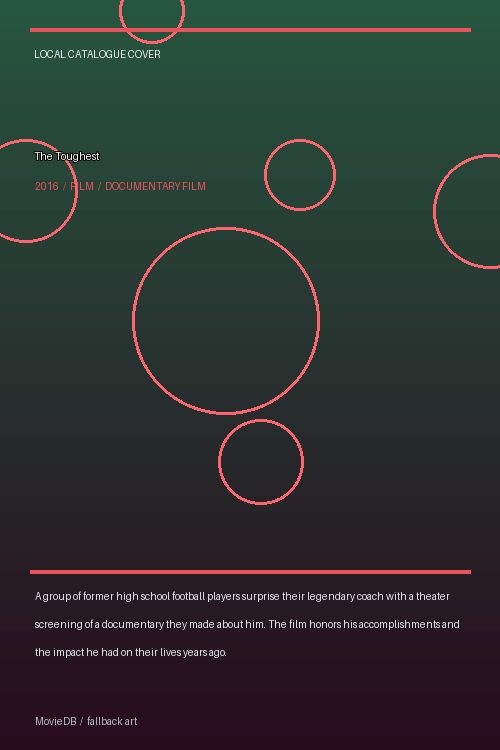 LOCAL CATALOGUE COVER

The Toughest

2016 / FILM / DOCUMENTARY FILM

A group of former high school football players surprise their legendary coach with a theater screening of a documentary they made about him. The film honors his accomplishments and the impact he had on their lives years ago.

MovieDB / fallback art